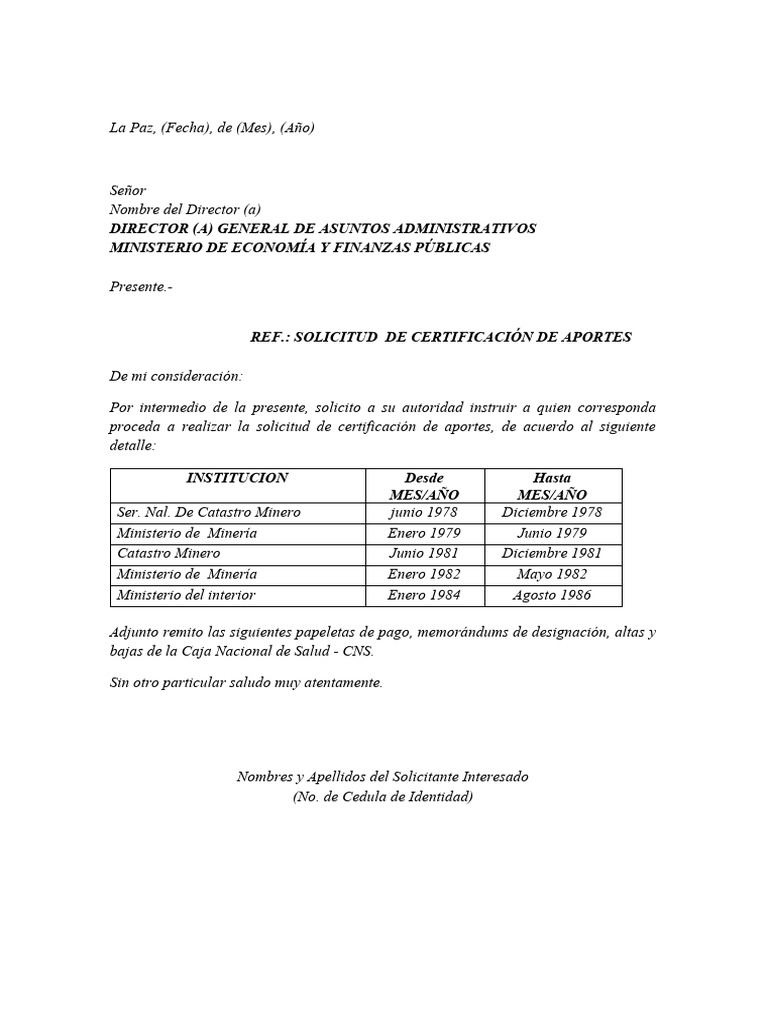 La Paz, (Fecha), de (Mes), (Año)

Señor
Nombre del Director (a)
DIRECTOR (A) GENERAL DE ASUNTOS ADMINISTRATIVOS
MINISTERIO DE ECONOMÍA Y FINANZAS PÚBLICAS

Presente.-

REF.: SOLICITUD DE CERTIFICACIÓN DE APORTES

De mi consideración:

Por intermedio de la presente, solicito a su autoridad instruir a quien corresponda proceda a realizar la solicitud de certificación de aportes, de acuerdo al siguiente detalle:

| INSTITUCION | Desde MES/AÑO | Hasta MES/AÑO |
|---|---|---|
| Ser. Nal. De Catastro Minero | junio 1978 | Diciembre 1978 |
| Ministerio de Minería | Enero 1979 | Junio 1979 |
| Catastro Minero | Junio 1981 | Diciembre 1981 |
| Ministerio de Minería | Enero 1982 | Mayo 1982 |
| Ministerio del interior | Enero 1984 | Agosto 1986 |

Adjunto remito las siguientes papeletas de pago, memorándums de designación, altas y bajas de la Caja Nacional de Salud - CNS.

Sin otro particular saludo muy atentamente.

Nombres y Apellidos del Solicitante Interesado
(No. de Cedula de Identidad)